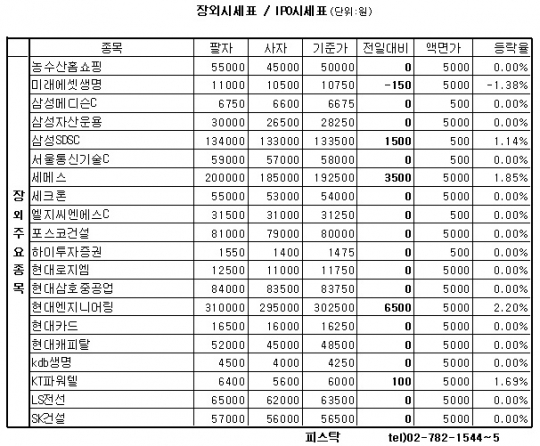 장외시세표 / IPO시세표 (단위:원)

| | 종목 | 팔자 | 사자 | 기준가 | 전일대비 | 액면가 | 등락율 |
|---|---|---|---|---|---|---|---|
| 장외주요종목 | 농수산홈쇼핑 | 55000 | 45000 | 50000 | 0 | 5000 | 0.00% |
| | 미래에셋생명 | 11000 | 10500 | 10750 | -150 | 5000 | -1.38% |
| | 삼성메디슨C | 6750 | 6600 | 6675 | 0 | 500 | 0.00% |
| | 삼성자산운용 | 30000 | 26500 | 28250 | 0 | 5000 | 0.00% |
| | 삼성SDSC | 134000 | 133000 | 133500 | 1500 | 500 | 1.14% |
| | 서울통신기술C | 59000 | 57000 | 58000 | 0 | 500 | 0.00% |
| | 세메스 | 200000 | 185000 | 192500 | 3500 | 5000 | 1.85% |
| | 세크론 | 55000 | 53000 | 54000 | 0 | 5000 | 0.00% |
| | 엘지씨엔에스C | 31500 | 31000 | 31250 | 0 | 500 | 0.00% |
| | 포스코건설 | 81000 | 79000 | 80000 | 0 | 5000 | 0.00% |
| | 하이투자증권 | 1550 | 1400 | 1475 | 0 | 500 | 0.00% |
| | 현대로지엠 | 12500 | 11000 | 11750 | 0 | 5000 | 0.00% |
| | 현대삼호중공업 | 84000 | 83500 | 83750 | 0 | 5000 | 0.00% |
| | 현대엔지니어링 | 310000 | 295000 | 302500 | 6500 | 5000 | 2.20% |
| | 현대카드 | 16500 | 16000 | 16250 | 0 | 5000 | 0.00% |
| | 현대캐피탈 | 52000 | 45000 | 48500 | 0 | 5000 | 0.00% |
| | kdb생명 | 4500 | 4000 | 4250 | 0 | 5000 | 0.00% |
| | KT파워텔 | 6400 | 5600 | 6000 | 100 | 5000 | 1.69% |
| | LS전선 | 65000 | 62000 | 63500 | 0 | 5000 | 0.00% |
| | SK건설 | 57000 | 56000 | 56500 | 0 | 5000 | 0.00% |

피스탁 tel)02-782-1544~5